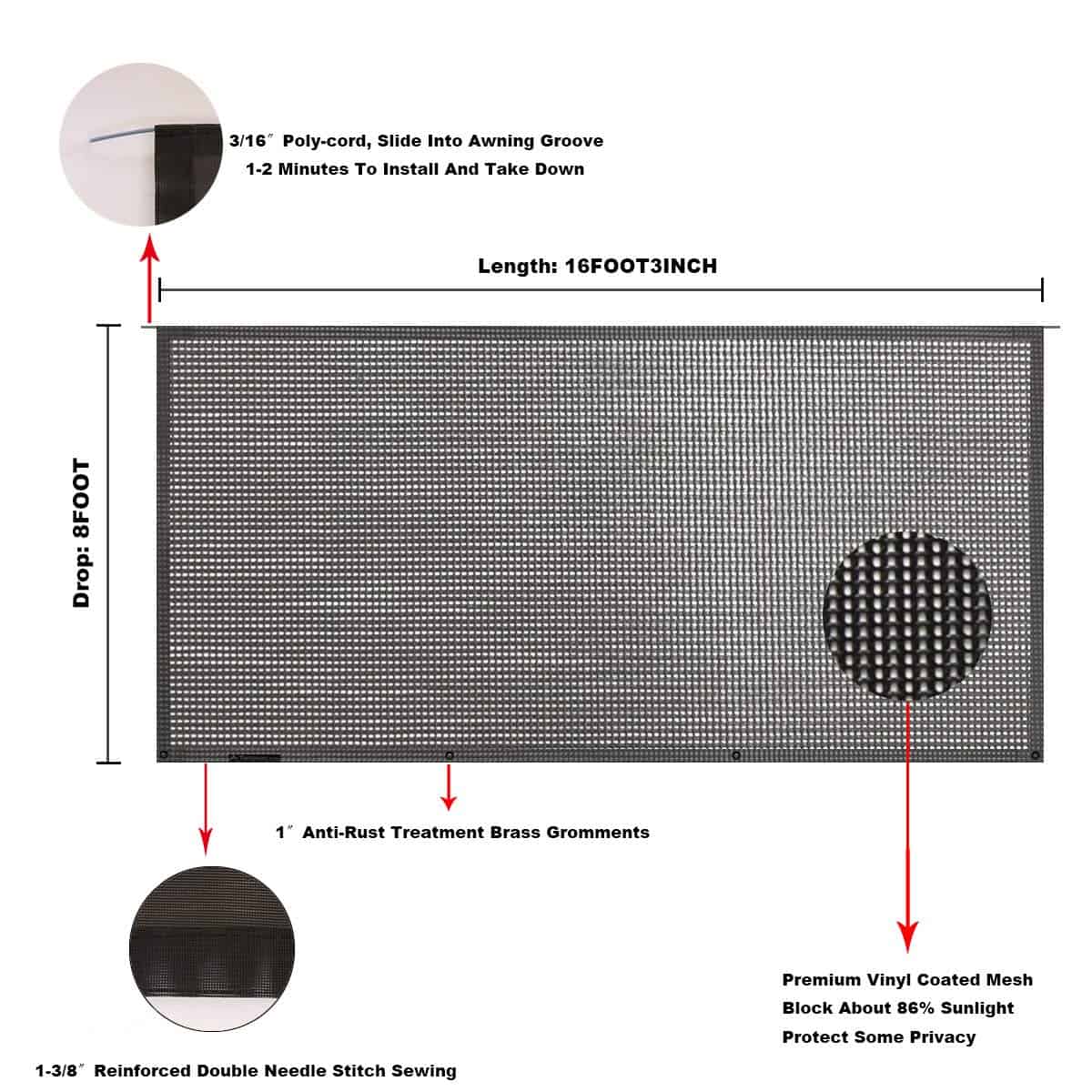 3/16″ Poly-cord, Slide Into Awning Groove
1-2 Minutes To Install And Take Down

Length: 16FOOT3INCH

Drop: 8FOOT

1″ Anti-Rust Treatment Brass Gromments

Premium Vinyl Coated Mesh
Block About 86% Sunlight
Protect Some Privacy

1-3/8″ Reinforced Double Needle Stitch Sewing